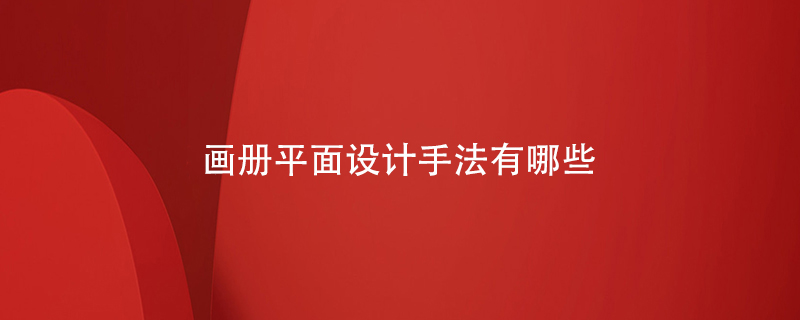 画册平面设计手法有哪些